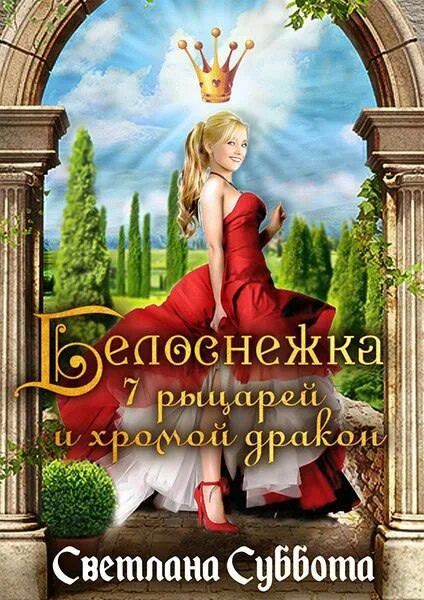 Белоснежка
7 рыцарей
и хромой дракон

Светлана Суббота